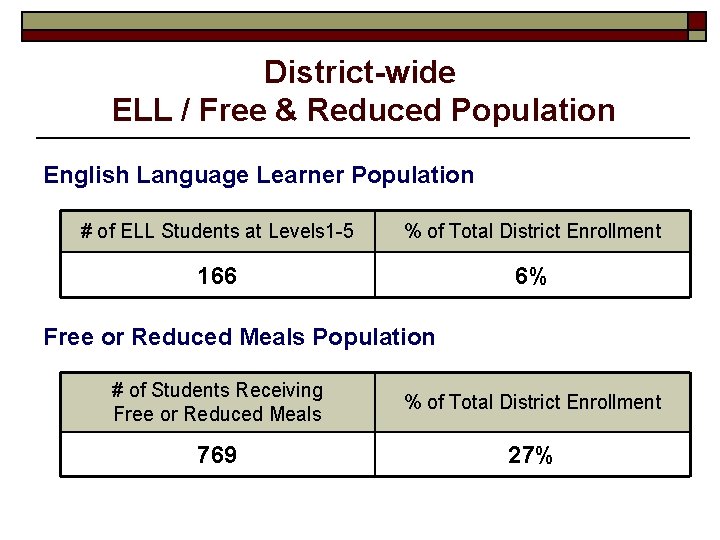 District-wide
ELL / Free & Reduced Population

English Language Learner Population

| # of ELL Students at Levels1-5 | % of Total District Enrollment |
|---|---|
| 166 | 6% |

Free or Reduced Meals Population

| # of Students Receiving Free or Reduced Meals | % of Total District Enrollment |
|---|---|
| 769 | 27% |